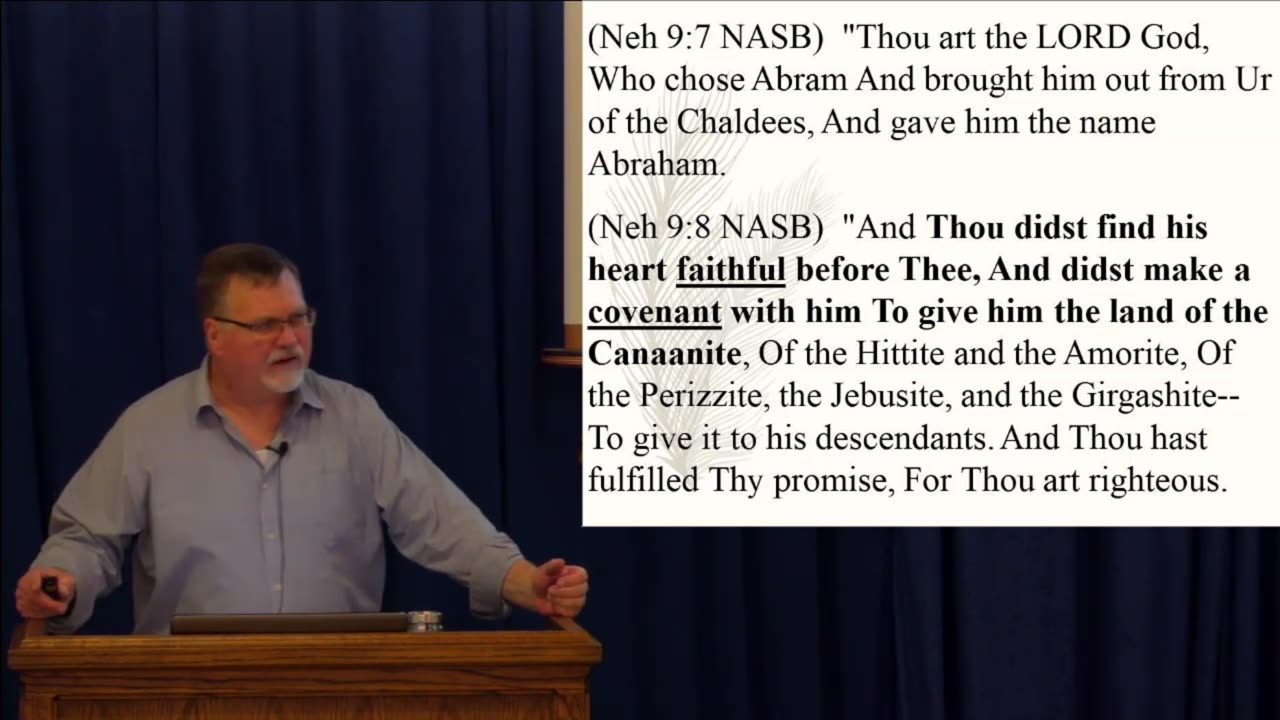 (Neh 9:7 NASB) "Thou art the LORD God, Who chose Abram And brought him out from Ur of the Chaldees, And gave him the name Abraham.

(Neh 9:8 NASB) "And Thou didst find his heart faithful before Thee, And didst make a covenant with him To give him the land of the Canaanite, Of the Hittite and the Amorite, Of the Perizzite, the Jebusite, and the Girgashite-- To give it to his descendants. And Thou hast fulfilled Thy promise, For Thou art righteous.